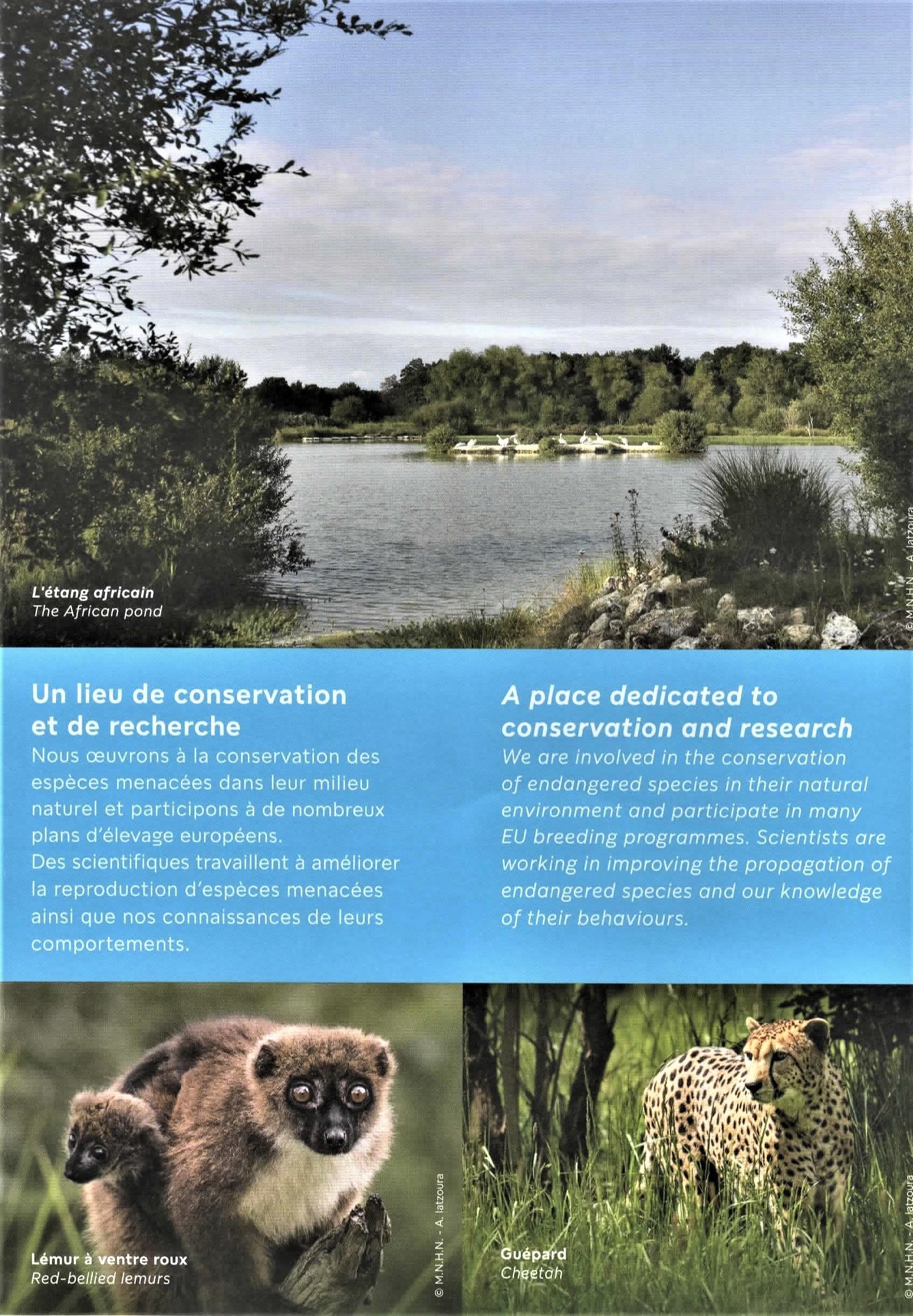 L'étang africain
The African pond

© M.N.H.N. - A. Iatzoura

Un lieu de conservation et de recherche

Nous œuvrons à la conservation des espèces menacées dans leur milieu naturel et participons à de nombreux plans d'élevage européens.
Des scientifiques travaillent à améliorer la reproduction d'espèces menacées ainsi que nos connaissances de leurs comportements.

A place dedicated to conservation and research

We are involved in the conservation of endangered species in their natural environment and participate in many EU breeding programmes. Scientists are working in improving the propagation of endangered species and our knowledge of their behaviours.

Lémur à ventre roux
Red-bellied lemurs

© M.N.H.N. - A. Iatzoura

Guépard
Cheetah

© M.N.H.N. - A. Iatzoura